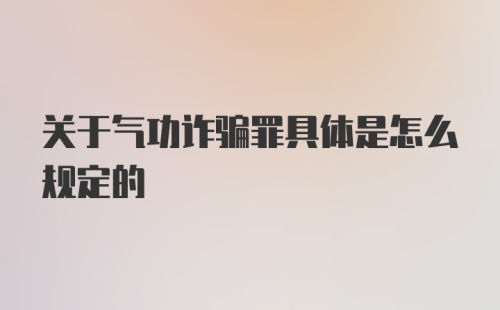 关于气功诈骗罪具体是怎么规定的